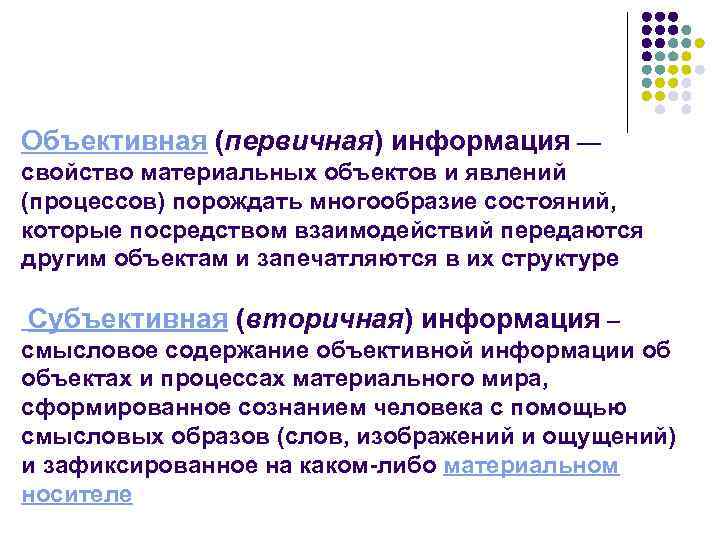 Объективная (первичная) информация — свойство материальных объектов и явлений (процессов) порождать многообразие состояний, которые посредством взаимодействий передаются другим объектам и запечатляются в их структуре

Субъективная (вторичная) информация – смысловое содержание объективной информации об объектах и процессах материального мира, сформированное сознанием человека с помощью смысловых образов (слов, изображений и ощущений) и зафиксированное на каком-либо материальном носителе